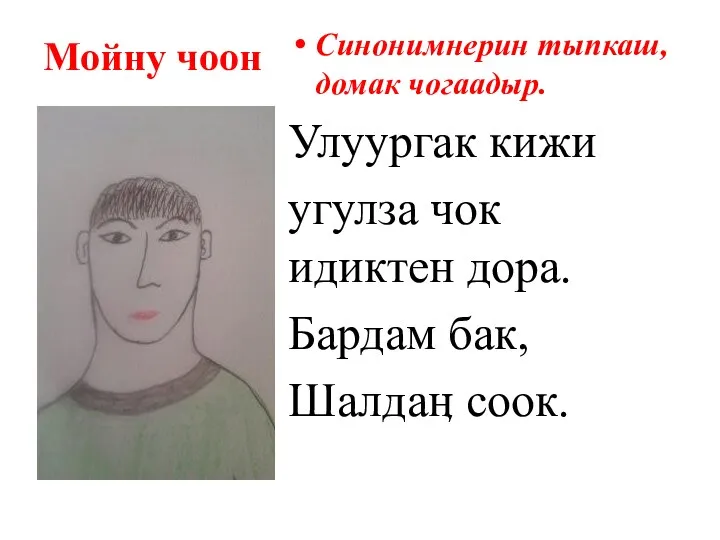 Мойну чоон

• Синонимнерин тыпкаш, домак чогаадыр.

Улуургак кижи угулза чок идиктен дора.
Бардам бак,
Шалдаң соок.